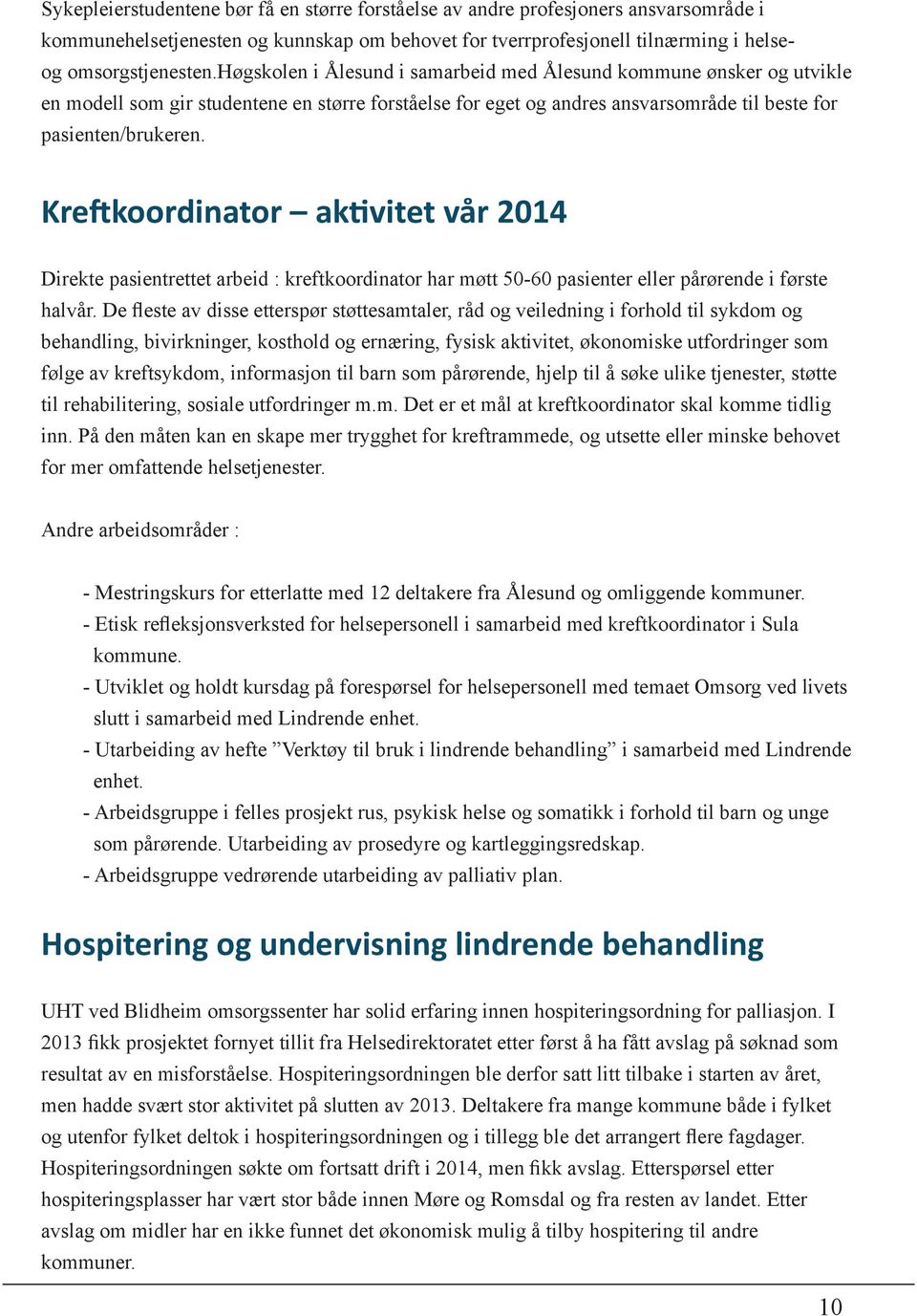 Sykepleierstudentene bør få en større forståelse av andre profesjoners ansvarsområde i kommunehelsetjenesten og kunnskap om behovet for tverrprofesjonell tilnærming i helse- og omsorgstjenesten.Høgskolen i Ålesund i samarbeid med Ålesund kommune ønsker og utvikle en modell som gir studentene en større forståelse for eget og andres ansvarsområde til beste for pasienten/brukeren.

Kreftkoordinator – aktivitet vår 2014

Direkte pasientrettet arbeid : kreftkoordinator har møtt 50-60 pasienter eller pårørende i første halvår. De fleste av disse etterspør støttesamtaler, råd og veiledning i forhold til sykdom og behandling, bivirkninger, kosthold og ernæring, fysisk aktivitet, økonomiske utfordringer som følge av kreftsykdom, informasjon til barn som pårørende, hjelp til å søke ulike tjenester, støtte til rehabilitering, sosiale utfordringer m.m. Det er et mål at kreftkoordinator skal komme tidlig inn. På den måten kan en skape mer trygghet for kreftrammede, og utsette eller minske behovet for mer omfattende helsetjenester.

Andre arbeidsområder :

- Mestringskurs for etterlatte med 12 deltakere fra Ålesund og omliggende kommuner.
- Etisk refleksjonsverksted for helsepersonell i samarbeid med kreftkoordinator i Sula kommune.
- Utviklet og holdt kursdag på forespørsel for helsepersonell med temaet Omsorg ved livets slutt i samarbeid med Lindrende enhet.
- Utarbeiding av hefte ”Verktøy til bruk i lindrende behandling” i samarbeid med Lindrende enhet.
- Arbeidsgruppe i felles prosjekt rus, psykisk helse og somatikk i forhold til barn og unge som pårørende. Utarbeiding av prosedyre og kartleggingsredskap.
- Arbeidsgruppe vedrørende utarbeiding av palliativ plan.

Hospitering og undervisning lindrende behandling

UHT ved Blidheim omsorgssenter har solid erfaring innen hospiteringsordning for palliasjon. I 2013 fikk prosjektet fornyet tillit fra Helsedirektoratet etter først å ha fått avslag på søknad som resultat av en misforståelse. Hospiteringsordningen ble derfor satt litt tilbake i starten av året, men hadde svært stor aktivitet på slutten av 2013. Deltakere fra mange kommune både i fylket og utenfor fylket deltok i hospiteringsordningen og i tillegg ble det arrangert flere fagdager. Hospiteringsordningen søkte om fortsatt drift i 2014, men fikk avslag. Etterspørsel etter hospiteringsplasser har vært stor både innen Møre og Romsdal og fra resten av landet. Etter avslag om midler har en ikke funnet det økonomisk mulig å tilby hospitering til andre kommuner.

10